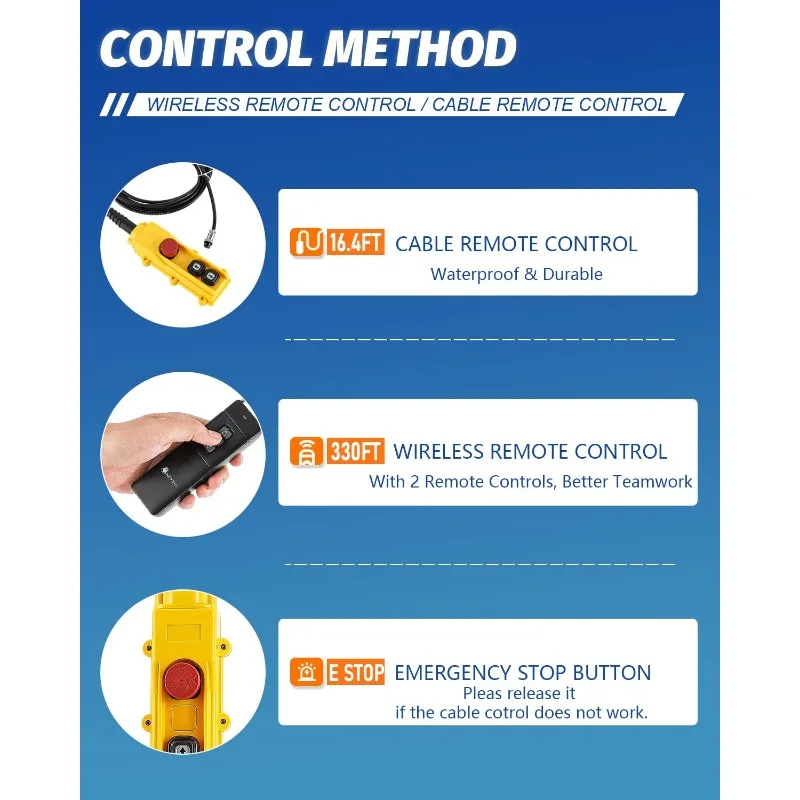 CONTROL METHOD

WIRELESS REMOTE CONTROL / CABLE REMOTE CONTROL

16.4FT CABLE REMOTE CONTROL
Waterproof & Durable

330FT WIRELESS REMOTE CONTROL
With 2 Remote Controls, Better Teamwork

E STOP EMERGENCY STOP BUTTON
Pleas release it
if the cable cotrol does not work.